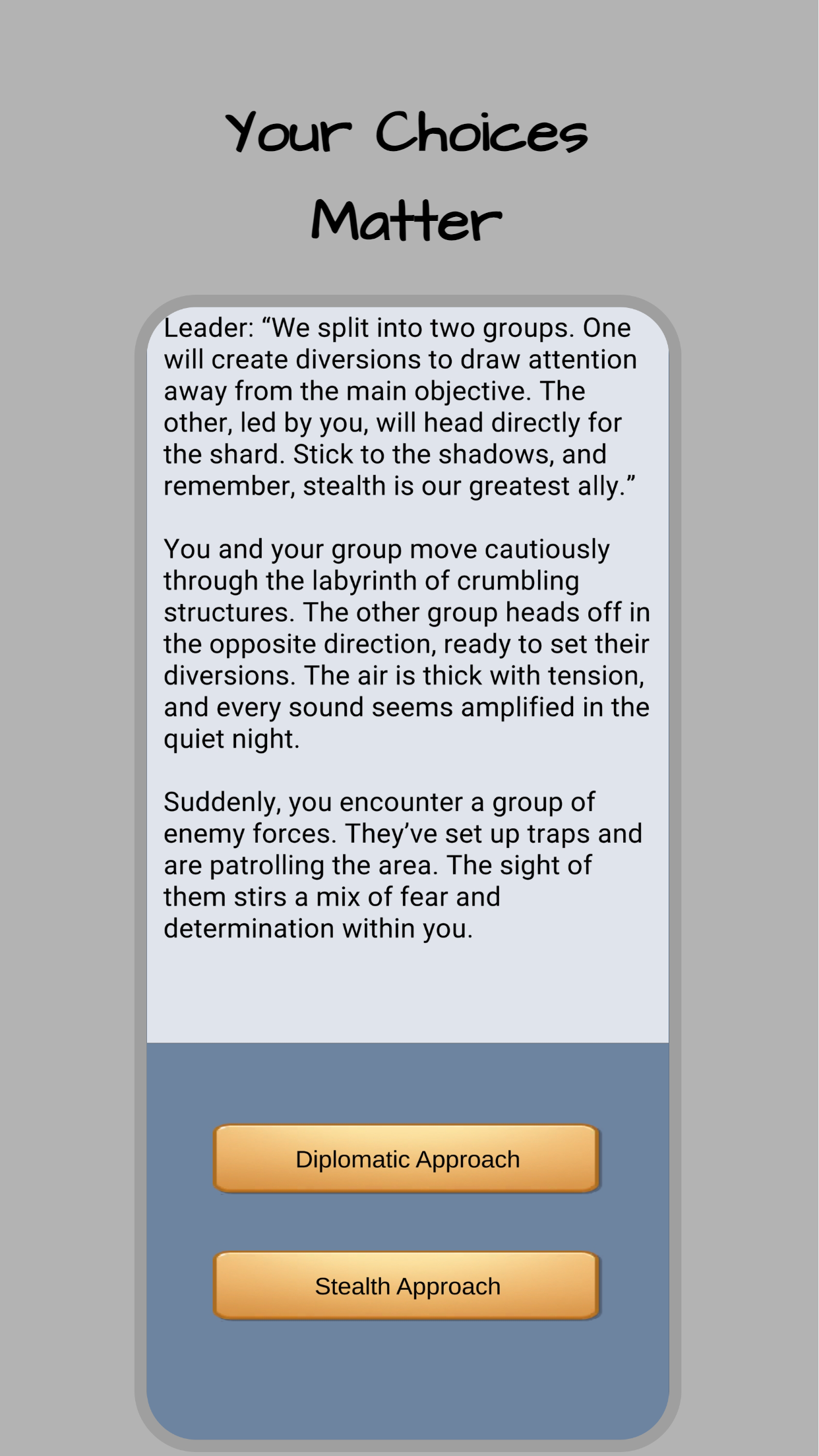 Your Choices Matter

Leader: “We split into two groups. One will create diversions to draw attention away from the main objective. The other, led by you, will head directly for the shard. Stick to the shadows, and remember, stealth is our greatest ally.”

You and your group move cautiously through the labyrinth of crumbling structures. The other group heads off in the opposite direction, ready to set their diversions. The air is thick with tension, and every sound seems amplified in the quiet night.

Suddenly, you encounter a group of enemy forces. They’ve set up traps and are patrolling the area. The sight of them stirs a mix of fear and determination within you.

Diplomatic Approach

Stealth Approach